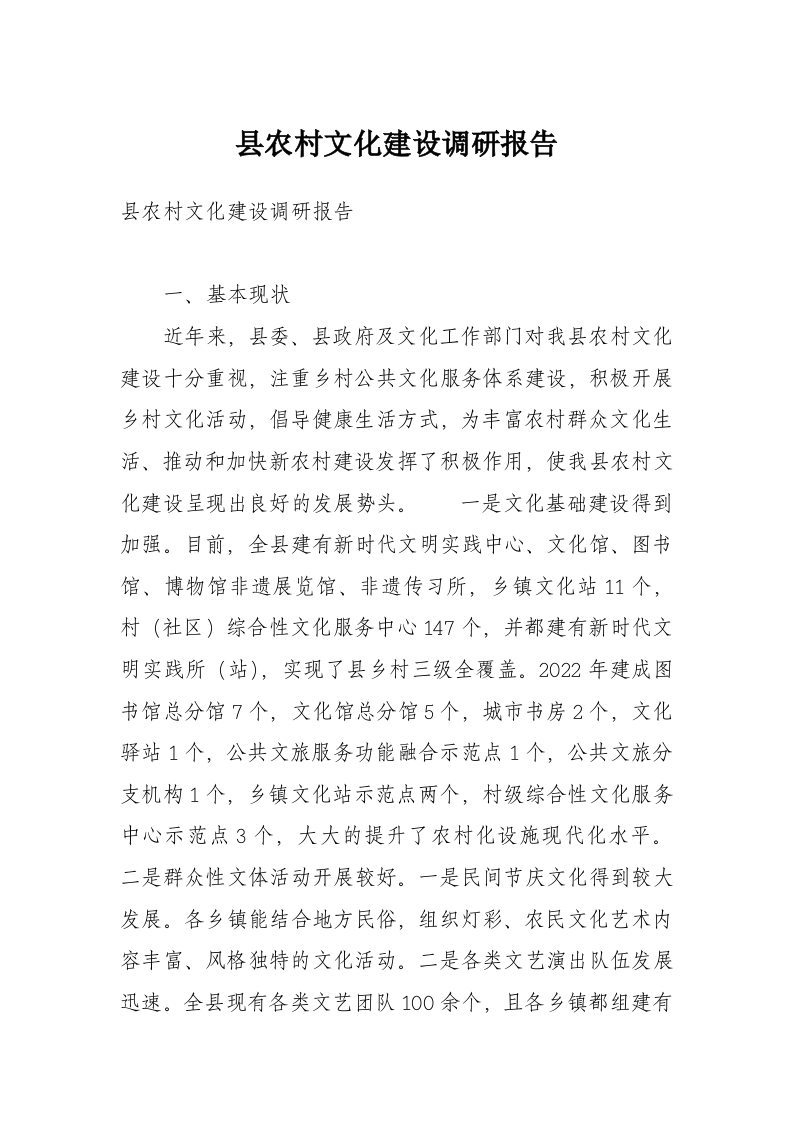 县农村文化建设调研报告

县农村文化建设调研报告

一、基本现状

近年来，县委、县政府及文化工作部门对我县农村文化建设十分重视，注重乡村公共文化服务体系建设，积极开展乡村文化活动，倡导健康生活方式，为丰富农村群众文化生活、推动和加快新农村建设发挥了积极作用，使我县农村文化建设呈现出良好的发展势头。　　一是文化基础建设得到加强。目前，全县建有新时代文明实践中心、文化馆、图书馆、博物馆非遗展览馆、非遗传习所，乡镇文化站11个，村（社区）综合性文化服务中心147个，并都建有新时代文明实践所（站），实现了县乡村三级全覆盖。2022年建成图书馆总分馆7个，文化馆总分馆5个，城市书房2个，文化驿站1个，公共文旅服务功能融合示范点1个，公共文旅分支机构1个，乡镇文化站示范点两个，村级综合性文化服务中心示范点3个，大大的提升了农村化设施现代化水平。二是群众性文体活动开展较好。一是民间节庆文化得到较大发展。各乡镇能结合地方民俗，组织灯彩、农民文化艺术内容丰富、风格独特的文化活动。二是各类文艺演出队伍发展迅速。全县现有各类文艺团队100余个，且各乡镇都组建有